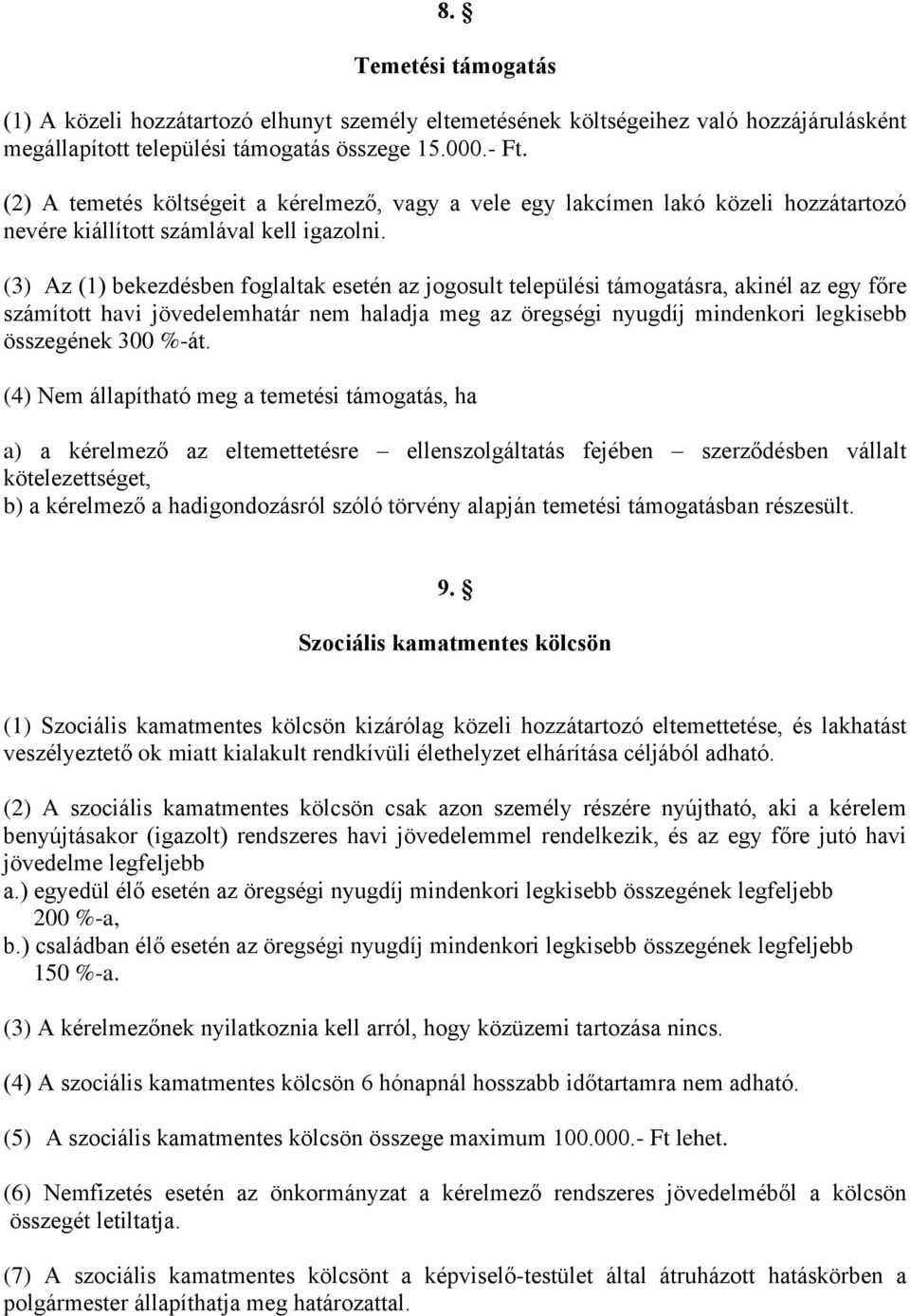 8. §

Temetési támogatás

(1) A közeli hozzátartozó elhunyt személy eltemetésének költségeihez való hozzájárulásként megállapított települési támogatás összege 15.000.- Ft.

(2) A temetés költségeit a kérelmező, vagy a vele egy lakcímen lakó közeli hozzátartozó nevére kiállított számlával kell igazolni.

(3) Az (1) bekezdésben foglaltak esetén az jogosult települési támogatásra, akinél az egy főre számított havi jövedelemhatár nem haladja meg az öregségi nyugdíj mindenkori legkisebb összegének 300 %-át.

(4) Nem állapítható meg a temetési támogatás, ha

a) a kérelmező az eltemettetésre – ellenszolgáltatás fejében – szerződésben vállalt kötelezettséget,
b) a kérelmező a hadigondozásról szóló törvény alapján temetési támogatásban részesült.

9. §

Szociális kamatmentes kölcsön

(1) Szociális kamatmentes kölcsön kizárólag közeli hozzátartozó eltemettetése, és lakhatást veszélyeztető ok miatt kialakult rendkívüli élethelyzet elhárítása céljából adható.

(2) A szociális kamatmentes kölcsön csak azon személy részére nyújtható, aki a kérelem benyújtásakor (igazolt) rendszeres havi jövedelemmel rendelkezik, és az egy főre jutó havi jövedelme legfeljebb
a.) egyedül élő esetén az öregségi nyugdíj mindenkori legkisebb összegének legfeljebb 200 %-a,
b.) családban élő esetén az öregségi nyugdíj mindenkori legkisebb összegének legfeljebb 150 %-a.

(3) A kérelmezőnek nyilatkoznia kell arról, hogy közüzemi tartozása nincs.

(4) A szociális kamatmentes kölcsön 6 hónapnál hosszabb időtartamra nem adható.

(5) A szociális kamatmentes kölcsön összege maximum 100.000.- Ft lehet.

(6) Nemfizetés esetén az önkormányzat a kérelmező rendszeres jövedelméből a kölcsön összegét letiltatja.

(7) A szociális kamatmentes kölcsönt a képviselő-testület által átruházott hatáskörben a polgármester állapíthatja meg határozattal.